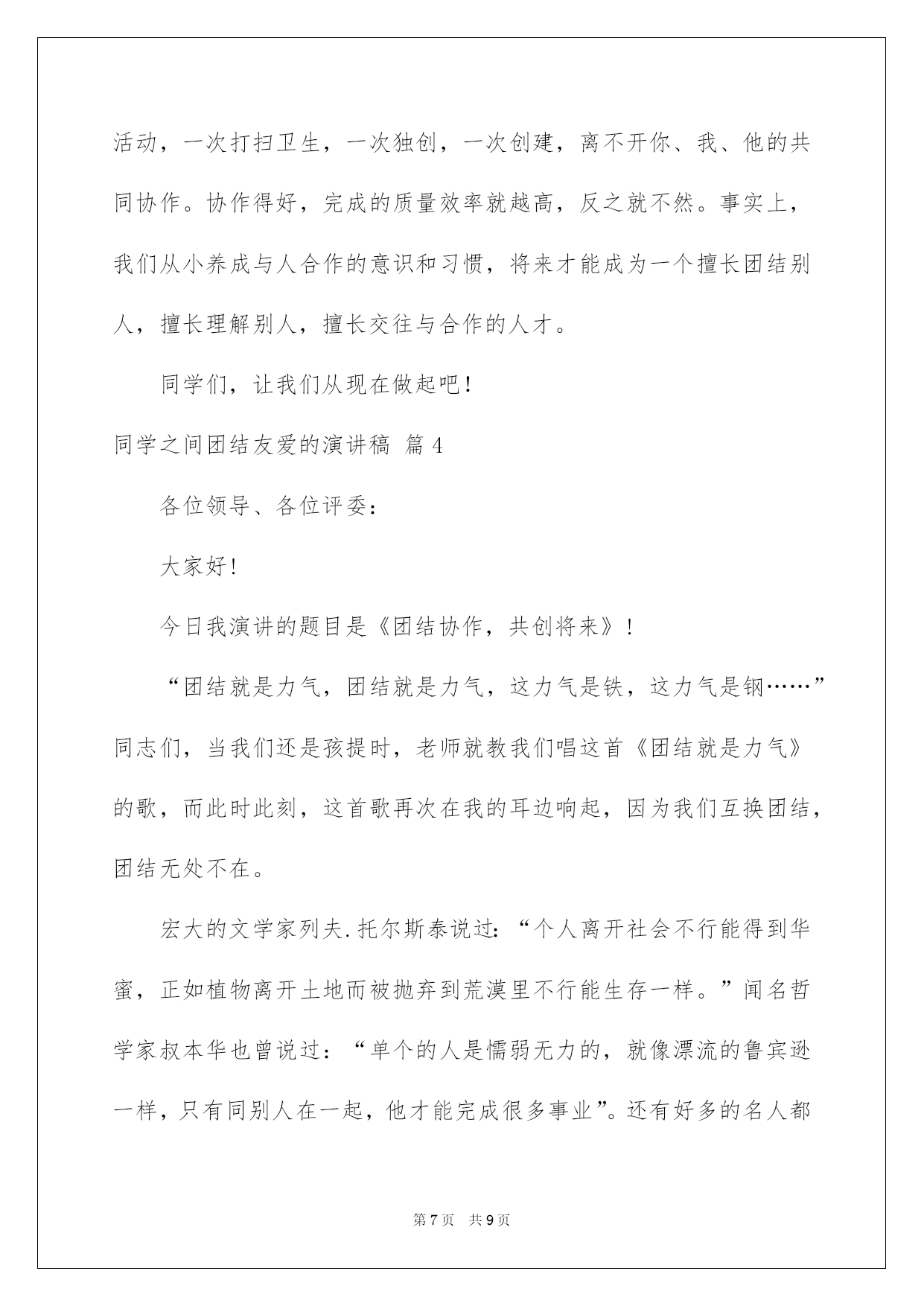 活动，一次打扫卫生，一次独创，一次创建，离不开你、我、他的共同协作。协作得好，完成的质量效率就越高，反之就不然。事实上，我们从小养成与人合作的意识和习惯，将来才能成为一个擅长团结别人，擅长理解别人，擅长交往与合作的人才。

同学们，让我们从现在做起吧！

同学之间团结友爱的演讲稿 篇4

各位领导、各位评委：

大家好!

今日我演讲的题目是《团结协作，共创将来》！

“团结就是力气，团结就是力气，这力气是铁，这力气是钢……”同志们，当我们还是孩提时，老师就教我们唱这首《团结就是力气》的歌，而此时此刻，这首歌再次在我的耳边响起，因为我们互换团结，团结无处不在。

宏大的文学家列夫.托尔斯泰说过：“个人离开社会不行能得到华蜜，正如植物离开土地而被抛弃到荒漠里不行能生存一样。”闻名哲学家叔本华也曾说过：“单个的人是懦弱无力的，就像漂流的鲁宾逊一样，只有同别人在一起，他才能完成很多事业”。还有好多的名人都

第7页 共9页